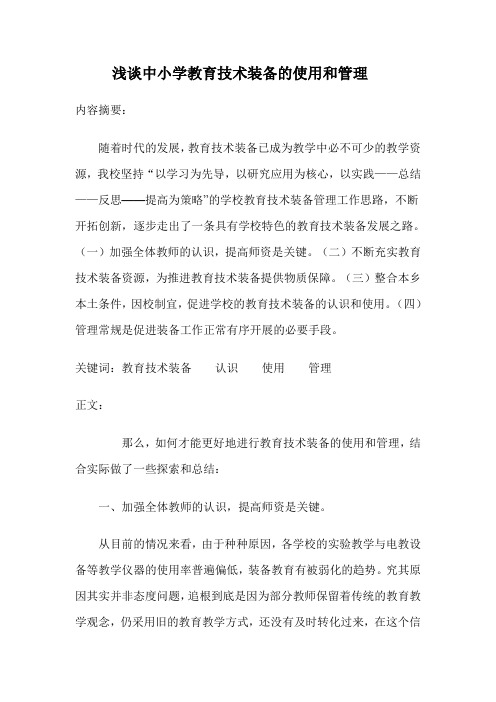 浅谈中小学教育技术装备的使用和管理

内容摘要：

随着时代的发展，教育技术装备已成为教学中必不可少的教学资源，我校坚持“以学习为先导，以研究应用为核心，以实践——总结——反思——提高为策略”的学校教育技术装备管理工作思路，不断开拓创新，逐步走出了一条具有学校特色的教育技术装备发展之路。（一）加强全体教师的认识，提高师资是关键。（二）不断充实教育技术装备资源，为推进教育技术装备提供物质保障。（三）整合本乡本土条件，因校制宜，促进学校的教育技术装备的认识和使用。（四）管理常规是促进装备工作正常有序开展的必要手段。

关键词：教育技术装备　　认识　　使用　　管理

正文：

那么，如何才能更好地进行教育技术装备的使用和管理，结合实际做了一些探索和总结：

一、加强全体教师的认识，提高师资是关键。

从目前的情况来看，由于种种原因，各学校的实验教学与电教设备等教学仪器的使用率普遍偏低，装备教育有被弱化的趋势。究其原因其实并非态度问题，追根到底是因为部分教师保留着传统的教育教学观念，仍采用旧的教育教学方式，还没有及时转化过来，在这个信